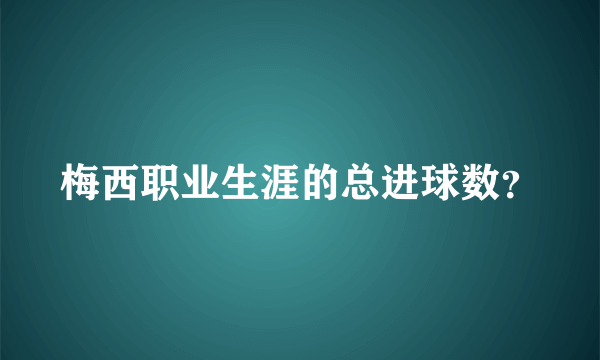 梅西职业生涯的总进球数?